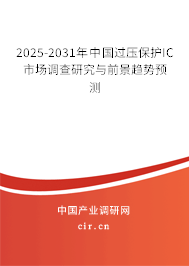 2025-2031年中国过压保护IC市场调查研究与前景趋势预测

中国产业调研网

cir.cn